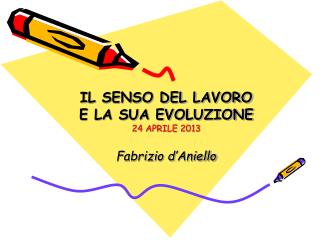 IL SENSO DEL LAVORO
E LA SUA EVOLUZIONE
24 APRILE 2013

Fabrizio d'Aniello